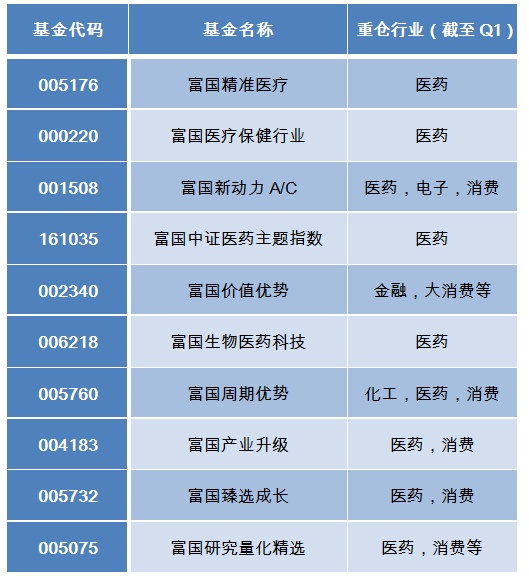 | 基金代码 | 基金名称 | 重仓行业（截至Q1） |
|---|---|---|
| 005176 | 富国精准医疗 | 医药 |
| 000220 | 富国医疗保健行业 | 医药 |
| 001508 | 富国新动力A/C | 医药，电子，消费 |
| 161035 | 富国中证医药主题指数 | 医药 |
| 002340 | 富国价值优势 | 金融，大消费等 |
| 006218 | 富国生物医药科技 | 医药 |
| 005760 | 富国周期优势 | 化工，医药，消费 |
| 004183 | 富国产业升级 | 医药，消费 |
| 005732 | 富国臻选成长 | 医药，消费 |
| 005075 | 富国研究量化精选 | 医药，消费等 |